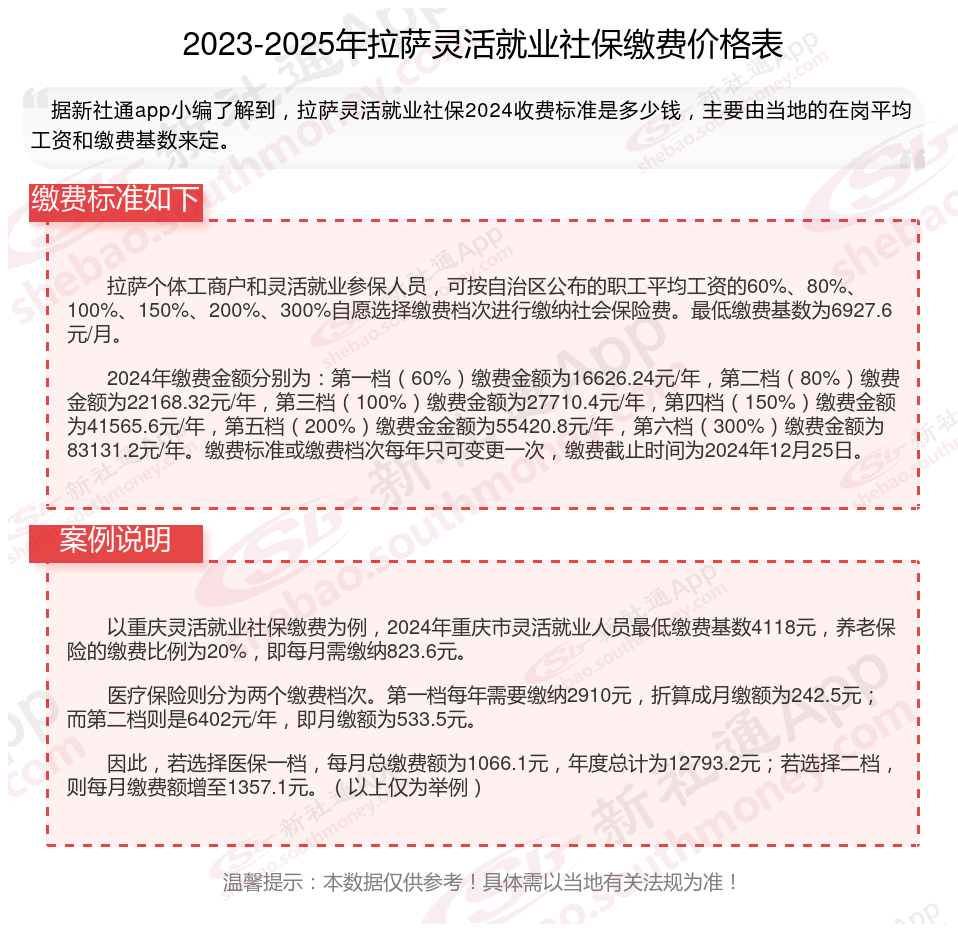 2023-2025年拉萨灵活就业社保缴费价格表

据新社通app小编了解到，拉萨灵活就业社保2024收费标准是多少钱，主要由当地的在岗平均工资和缴费基数来定。

缴费标准如下

拉萨个体工商户和灵活就业参保人员，可按自治区公布的职工平均工资的60%、80%、100%、150%、200%、300%自愿选择缴费档次进行缴纳社会保险费。最低缴费基数为6927.6元/月。

2024年缴费金额分别为：第一档（60%）缴费金额为16626.24元/年，第二档（80%）缴费金额为22168.32元/年，第三档（100%）缴费金额为27710.4元/年，第四档（150%）缴费金额为41565.6元/年，第五档（200%）缴费金金额为55420.8元/年，第六档（300%）缴费金额为83131.2元/年。缴费标准或缴费档次每年只可变更一次，缴费截止时间为2024年12月25日。

案例说明

以重庆灵活就业社保缴费为例，2024年重庆市灵活就业人员最低缴费基数4118元，养老保险的缴费比例为20%，即每月需缴纳823.6元。

医疗保险则分为两个缴费档次。第一档每年需要缴纳2910元，折算成月缴额为242.5元；而第二档则是6402元/年，即月缴额为533.5元。

因此，若选择医保一档，每月总缴费额为1066.1元，年度总计为12793.2元；若选择二档，则每月缴费额增至1357.1元。（以上仅为举例）

温馨提示：本数据仅供参考！具体需以当地有关法规为准！